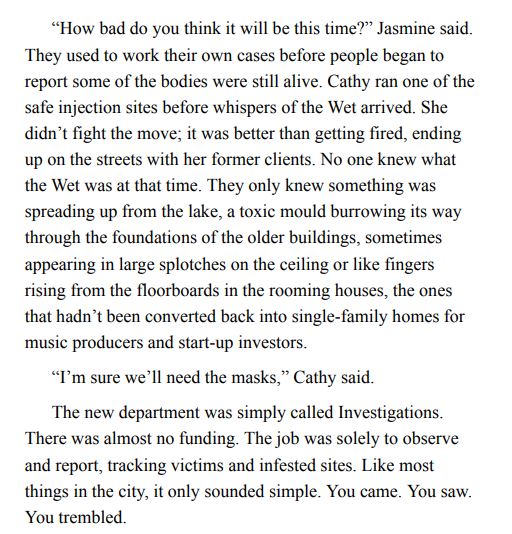 “How bad do you think it will be this time?” Jasmine said. They used to work their own cases before people began to report some of the bodies were still alive. Cathy ran one of the safe injection sites before whispers of the Wet arrived. She didn’t fight the move; it was better than getting fired, ending up on the streets with her former clients. No one knew what the Wet was at that time. They only knew something was spreading up from the lake, a toxic mould burrowing its way through the foundations of the older buildings, sometimes appearing in large splotches on the ceiling or like fingers rising from the floorboards in the rooming houses, the ones that hadn’t been converted back into single-family homes for music producers and start-up investors.

“I’m sure we’ll need the masks,” Cathy said.

The new department was simply called Investigations. There was almost no funding. The job was solely to observe and report, tracking victims and infested sites. Like most things in the city, it only sounded simple. You came. You saw. You trembled.